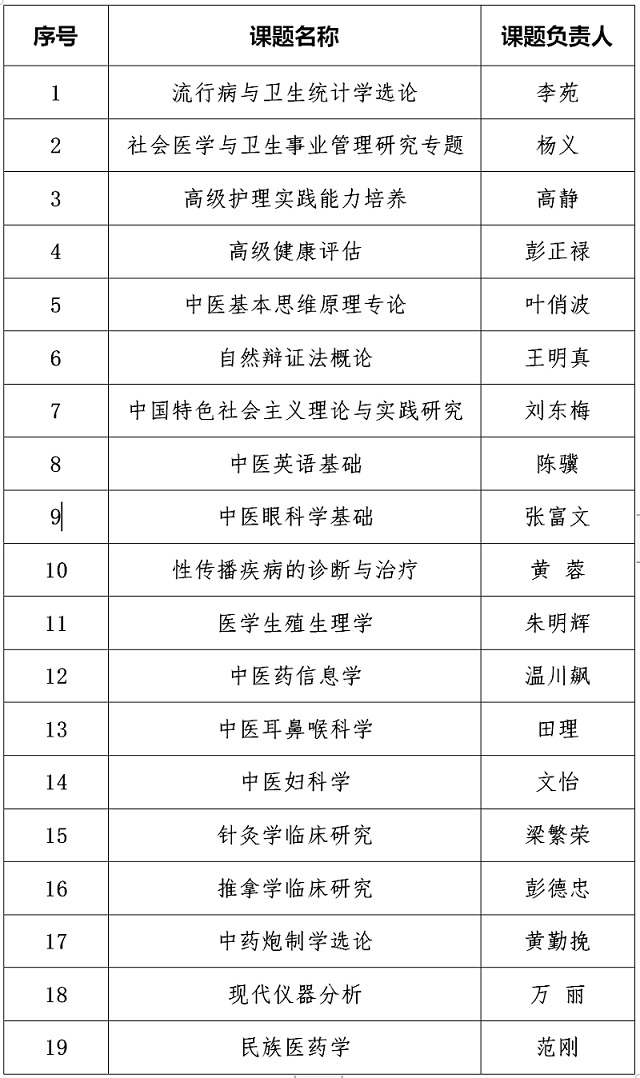 | 序号 | 课题名称 | 课题负责人 |
|---|---|---|
| 1 | 流行病与卫生统计学选论 | 李苑 |
| 2 | 社会医学与卫生事业管理研究专题 | 杨义 |
| 3 | 高级护理实践能力培养 | 高静 |
| 4 | 高级健康评估 | 彭正禄 |
| 5 | 中医基本思维原理专论 | 叶俏波 |
| 6 | 自然辩证法概论 | 王明真 |
| 7 | 中国特色社会主义理论与实践研究 | 刘东梅 |
| 8 | 中医英语基础 | 陈骥 |
| 9 | 中医眼科学基础 | 张富文 |
| 10 | 性传播疾病的诊断与治疗 | 黄 蓉 |
| 11 | 医学生殖生理学 | 朱明辉 |
| 12 | 中医药信息学 | 温川飙 |
| 13 | 中医耳鼻喉科学 | 田理 |
| 14 | 中医妇科学 | 文怡 |
| 15 | 针灸学临床研究 | 梁繁荣 |
| 16 | 推拿学临床研究 | 彭德忠 |
| 17 | 中药炮制学选论 | 黄勤挽 |
| 18 | 现代仪器分析 | 万 丽 |
| 19 | 民族医药学 | 范刚 |